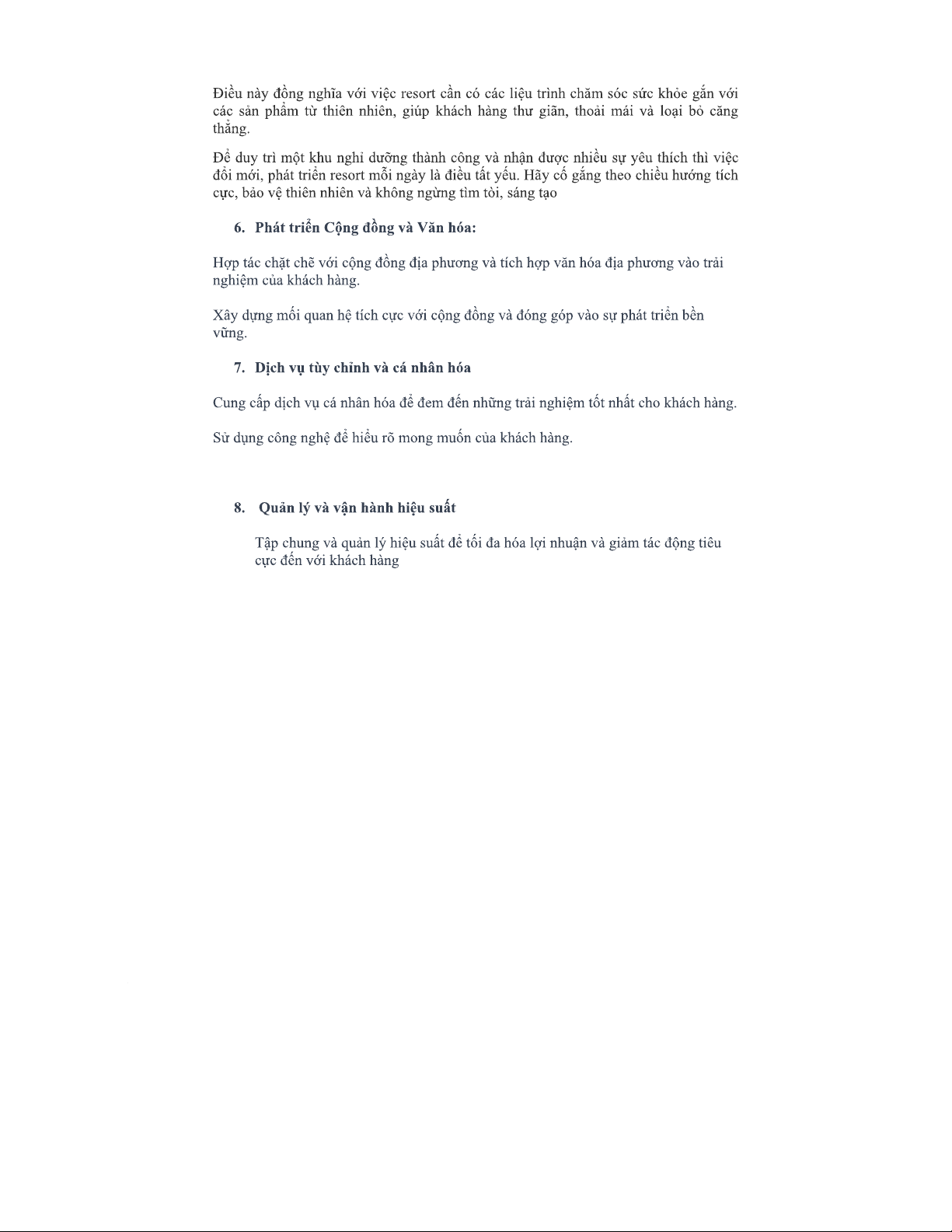 Điều này đồng nghĩa với việc resort cần có các liệu trình chăm sóc sức khỏe gắn với các sản phẩm từ thiên nhiên, giúp khách hàng thư giãn, thoải mái và loại bỏ căng thẳng.

Để duy trì một khu nghỉ dưỡng thành công và nhận được nhiều sự yêu thích thì việc đổi mới, phát triển resort mỗi ngày là điều tất yếu. Hãy cố gắng theo chiều hướng tích cực, bảo vệ thiên nhiên và không ngừng tìm tòi, sáng tạo

6. Phát triển Cộng đồng và Văn hóa:

Hợp tác chặt chẽ với cộng đồng địa phương và tích hợp văn hóa địa phương vào trải nghiệm của khách hàng.

Xây dựng mối quan hệ tích cực với cộng đồng và đóng góp vào sự phát triển bền vững.

7. Dịch vụ tùy chỉnh và cá nhân hóa

Cung cấp dịch vụ cá nhân hóa để đem đến những trải nghiệm tốt nhất cho khách hàng.

Sử dụng công nghệ để hiểu rõ mong muốn của khách hàng.

8. Quản lý và vận hành hiệu suất

Tập chung và quản lý hiệu suất để tối đa hóa lợi nhuận và giảm tác động tiêu cực đến với khách hàng